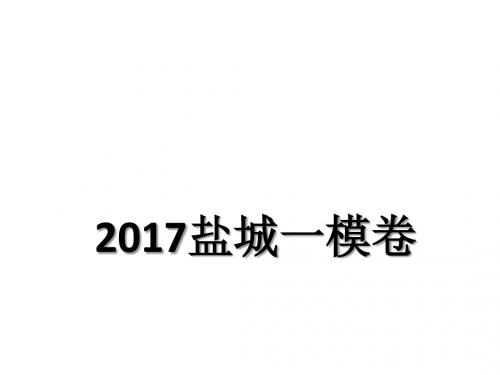 2017盐城一模卷